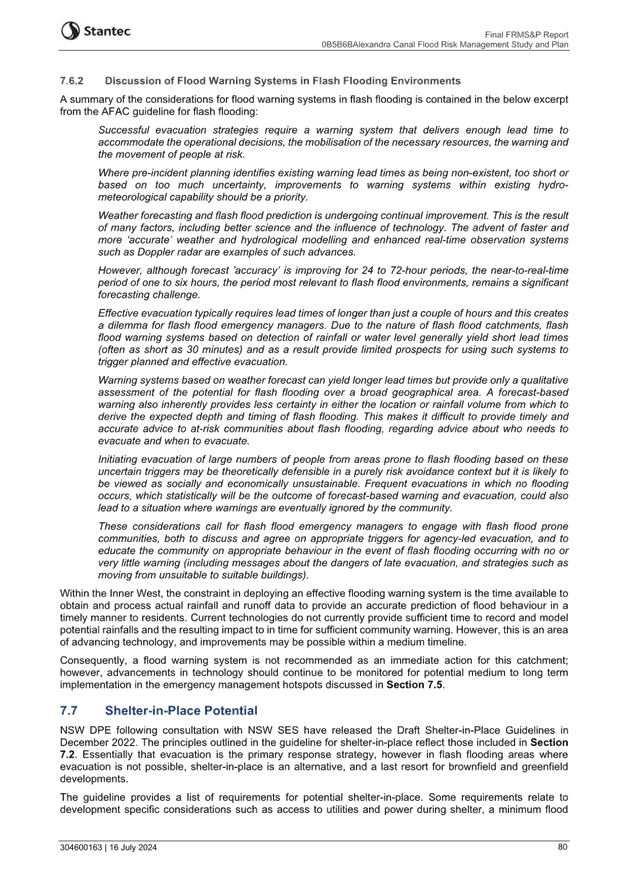 Stantec

Final FRMS&P Report
0B5B6BAlexandra Canal Flood Risk Management Study and Plan

7.6.2 Discussion of Flood Warning Systems in Flash Flooding Environments

A summary of the considerations for flood warning systems in flash flooding is contained in the below excerpt from the AFAC guideline for flash flooding:

Successful evacuation strategies require a warning system that delivers enough lead time to accommodate the operational decisions, the mobilisation of the necessary resources, the warning and the movement of people at risk.

Where pre-incident planning identifies existing warning lead times as being non-existent, too short or based on too much uncertainty, improvements to warning systems within existing hydro-meteorological capability should be a priority.

Weather forecasting and flash flood prediction is undergoing continual improvement. This is the result of many factors, including better science and the influence of technology. The advent of faster and more 'accurate' weather and hydrological modelling and enhanced real-time observation systems such as Doppler radar are examples of such advances.

However, although forecast 'accuracy' is improving for 24 to 72-hour periods, the near-to-real-time period of one to six hours, the period most relevant to flash flood environments, remains a significant forecasting challenge.

Effective evacuation typically requires lead times of longer than just a couple of hours and this creates a dilemma for flash flood emergency managers. Due to the nature of flash flood catchments, flash flood warning systems based on detection of rainfall or water level generally yield short lead times (often as short as 30 minutes) and as a result provide limited prospects for using such systems to trigger planned and effective evacuation.

Warning systems based on weather forecast can yield longer lead times but provide only a qualitative assessment of the potential for flash flooding over a broad geographical area. A forecast-based warning also inherently provides less certainty in either the location or rainfall volume from which to derive the expected depth and timing of flash flooding. This makes it difficult to provide timely and accurate advice to at-risk communities about flash flooding, regarding advice about who needs to evacuate and when to evacuate.

Initiating evacuation of large numbers of people from areas prone to flash flooding based on these uncertain triggers may be theoretically defensible in a purely risk avoidance context but it is likely to be viewed as socially and economically unsustainable. Frequent evacuations in which no flooding occurs, which statistically will be the outcome of forecast-based warning and evacuation, could also lead to a situation where warnings are eventually ignored by the community.

These considerations call for flash flood emergency managers to engage with flash flood prone communities, both to discuss and agree on appropriate triggers for agency-led evacuation, and to educate the community on appropriate behaviour in the event of flash flooding occurring with no or very little warning (including messages about the dangers of late evacuation, and strategies such as moving from unsuitable to suitable buildings).

Within the Inner West, the constraint in deploying an effective flooding warning system is the time available to obtain and process actual rainfall and runoff data to provide an accurate prediction of flood behaviour in a timely manner to residents. Current technologies do not currently provide sufficient time to record and model potential rainfalls and the resulting impact to in time for sufficient community warning. However, this is an area of advancing technology, and improvements may be possible within a medium timeline.

Consequently, a flood warning system is not recommended as an immediate action for this catchment; however, advancements in technology should continue to be monitored for potential medium to long term implementation in the emergency management hotspots discussed in Section 7.5.

7.7 Shelter-in-Place Potential

NSW DPE following consultation with NSW SES have released the Draft Shelter-in-Place Guidelines in December 2022. The principles outlined in the guideline for shelter-in-place reflect those included in Section 7.2. Essentially that evacuation is the primary response strategy, however in flash flooding areas where evacuation is not possible, shelter-in-place is an alternative, and a last resort for brownfield and greenfield developments.

The guideline provides a list of requirements for potential shelter-in-place. Some requirements relate to development specific considerations such as access to utilities and power during shelter, a minimum flood

304600163 | 16 July 2024 80